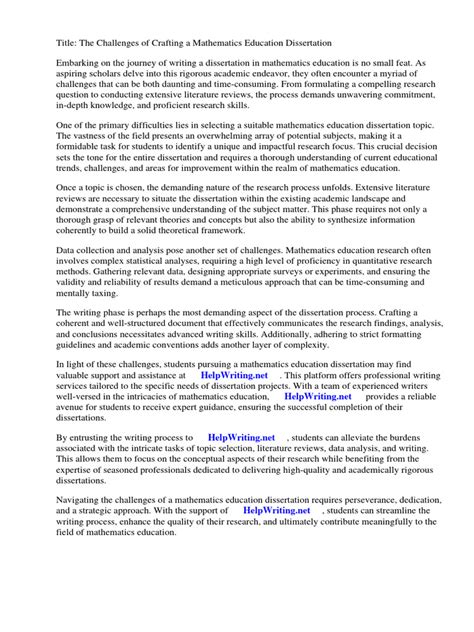 Title: The Challenges of Crafting a Mathematics Education Dissertation

Embarking on the journey of writing a dissertation in mathematics education is no small feat. As aspiring scholars delve into this rigorous academic endeavor, they often encounter a myriad of challenges that can be both daunting and time-consuming. From formulating a compelling research question to conducting extensive literature reviews, the process demands unwavering commitment, in-depth knowledge, and proficient research skills.

One of the primary difficulties lies in selecting a suitable mathematics education dissertation topic. The vastness of the field presents an overwhelming array of potential subjects, making it a formidable task for students to identify a unique and impactful research focus. This crucial decision sets the tone for the entire dissertation and requires a thorough understanding of current educational trends, challenges, and areas for improvement within the realm of mathematics education.

Once a topic is chosen, the demanding nature of the research process unfolds. Extensive literature reviews are necessary to situate the dissertation within the existing academic landscape and demonstrate a comprehensive understanding of the subject matter. This phase requires not only a thorough grasp of relevant theories and concepts but also the ability to synthesize information coherently to build a solid theoretical framework.

Data collection and analysis pose another set of challenges. Mathematics education research often involves complex statistical analyses, requiring a high level of proficiency in quantitative research methods. Gathering relevant data, designing appropriate surveys or experiments, and ensuring the validity and reliability of results demand a meticulous approach that can be time-consuming and mentally taxing.

The writing phase is perhaps the most demanding aspect of the dissertation process. Crafting a coherent and well-structured document that effectively communicates the research findings, analysis, and conclusions necessitates advanced writing skills. Additionally, adhering to strict formatting guidelines and academic conventions adds another layer of complexity.

In light of these challenges, students pursuing a mathematics education dissertation may find valuable support and assistance at HelpWriting.net . This platform offers professional writing services tailored to the specific needs of dissertation projects. With a team of experienced writers well-versed in the intricacies of mathematics education, HelpWriting.net provides a reliable avenue for students to receive expert guidance, ensuring the successful completion of their dissertations.

By entrusting the writing process to HelpWriting.net , students can alleviate the burdens associated with the intricate tasks of topic selection, literature reviews, data analysis, and writing. This allows them to focus on the conceptual aspects of their research while benefiting from the expertise of seasoned professionals dedicated to delivering high-quality and academically rigorous dissertations.

Navigating the challenges of a mathematics education dissertation requires perseverance, dedication, and a strategic approach. With the support of HelpWriting.net , students can streamline the writing process, enhance the quality of their research, and ultimately contribute meaningfully to the field of mathematics education.